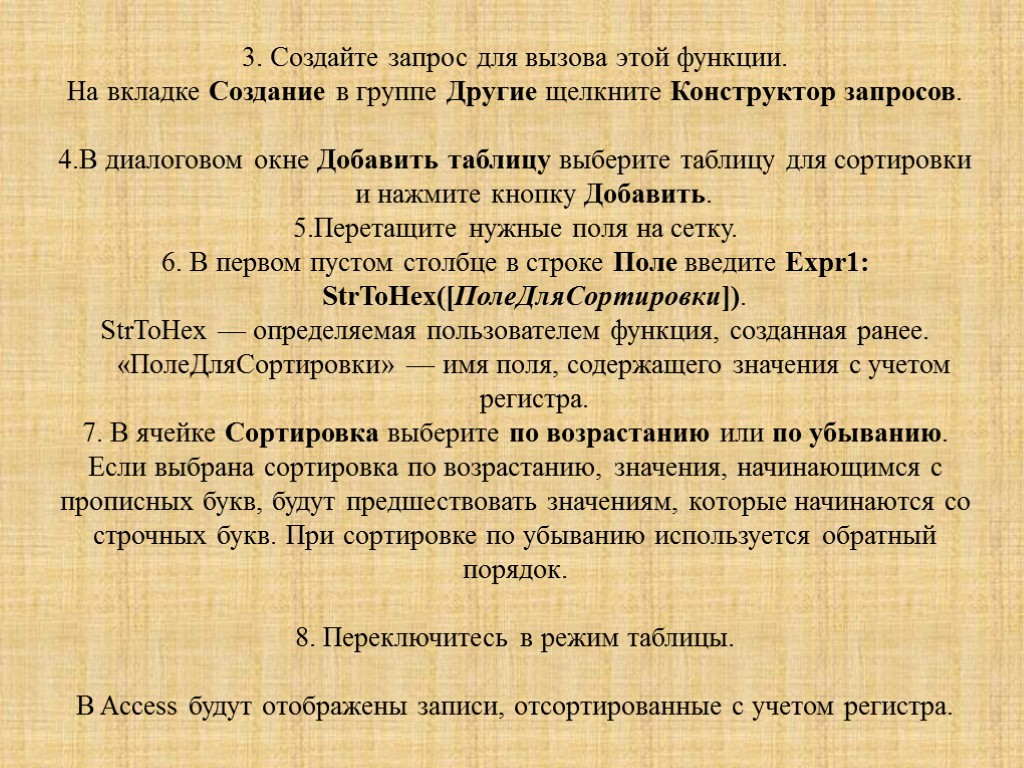 3. Создайте запрос для вызова этой функции.
На вкладке Создание в группе Другие щелкните Конструктор запросов.

4.В диалоговом окне Добавить таблицу выберите таблицу для сортировки и нажмите кнопку Добавить.
5.Перетащите нужные поля на сетку.
6. В первом пустом столбце в строке Поле введите Expr1: StrToHex([ПолеДляСортировки]).
StrToHex — определяемая пользователем функция, созданная ранее. «ПолеДляСортировки» — имя поля, содержащего значения с учетом регистра.
7. В ячейке Сортировка выберите по возрастанию или по убыванию.
Если выбрана сортировка по возрастанию, значения, начинающимся с прописных букв, будут предшествовать значениям, которые начинаются со строчных букв. При сортировке по убыванию используется обратный порядок.

8. Переключитесь в режим таблицы.

В Access будут отображены записи, отсортированные с учетом регистра.